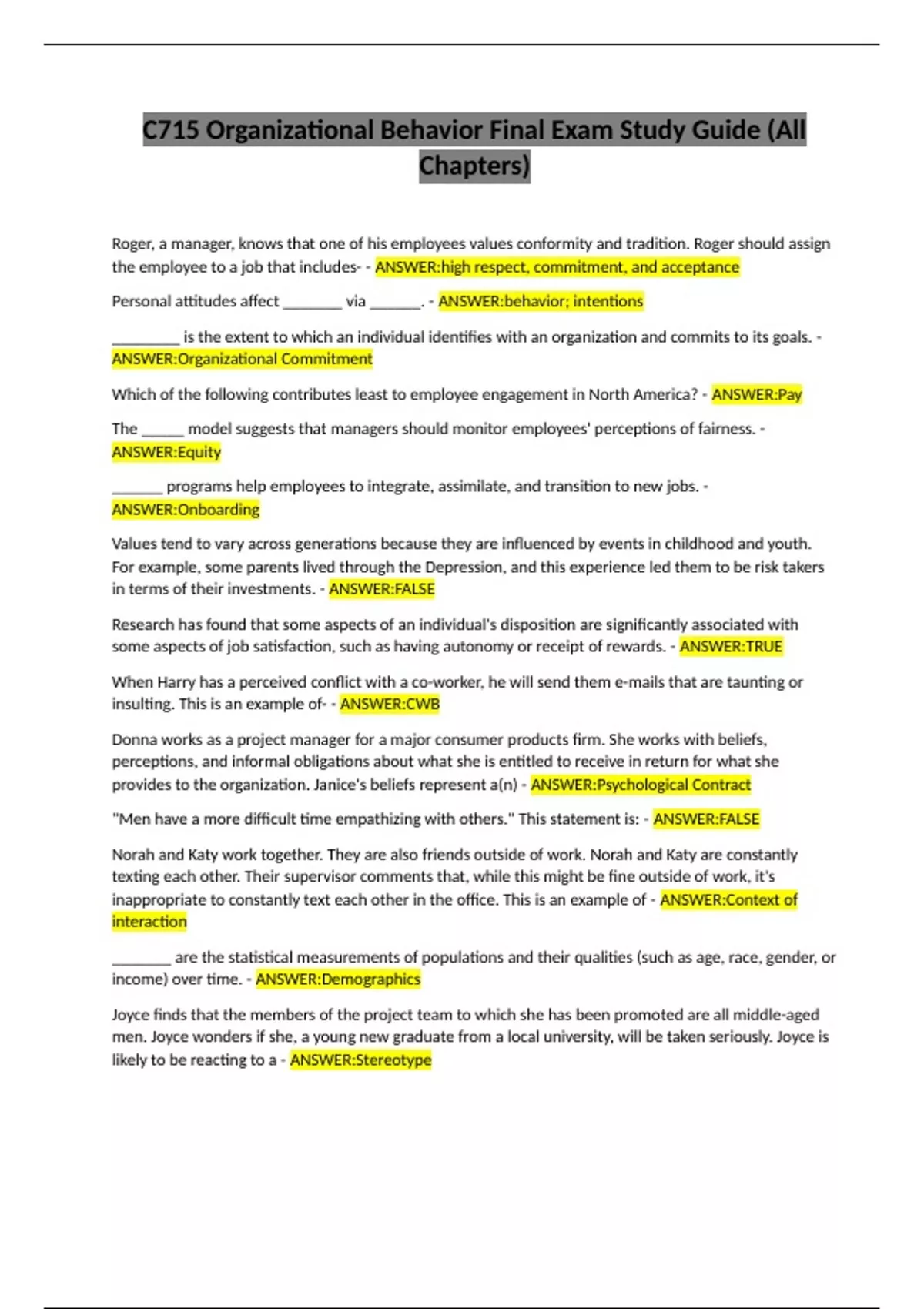 C715 Organizational Behavior Final Exam Study Guide (All Chapters)

Roger, a manager, knows that one of his employees values conformity and tradition. Roger should assign the employee to a job that includes- - ANSWER:high respect, commitment, and acceptance

Personal attitudes affect _______ via ______. - ANSWER:behavior; intentions

________ is the extent to which an individual identifies with an organization and commits to its goals. - ANSWER:Organizational Commitment

Which of the following contributes least to employee engagement in North America? - ANSWER:Pay

The _____ model suggests that managers should monitor employees' perceptions of fairness. - ANSWER:Equity

______ programs help employees to integrate, assimilate, and transition to new jobs. - ANSWER:Onboarding

Values tend to vary across generations because they are influenced by events in childhood and youth. For example, some parents lived through the Depression, and this experience led them to be risk takers in terms of their investments. - ANSWER:FALSE

Research has found that some aspects of an individual's disposition are significantly associated with some aspects of job satisfaction, such as having autonomy or receipt of rewards. - ANSWER:TRUE

When Harry has a perceived conflict with a co-worker, he will send them e-mails that are taunting or insulting. This is an example of- - ANSWER:CWB

Donna works as a project manager for a major consumer products firm. She works with beliefs, perceptions, and informal obligations about what she is entitled to receive in return for what she provides to the organization. Janice's beliefs represent a(n) - ANSWER:Psychological Contract

"Men have a more difficult time empathizing with others." This statement is: - ANSWER:FALSE

Norah and Katy work together. They are also friends outside of work. Norah and Katy are constantly texting each other. Their supervisor comments that, while this might be fine outside of work, it's inappropriate to constantly text each other in the office. This is an example of - ANSWER:Context of interaction

_______ are the statistical measurements of populations and their qualities (such as age, race, gender, or income) over time. - ANSWER:Demographics

Joyce finds that the members of the project team to which she has been promoted are all middle-aged men. Joyce wonders if she, a young new graduate from a local university, will be taken seriously. Joyce is likely to be reacting to a - ANSWER:Stereotype